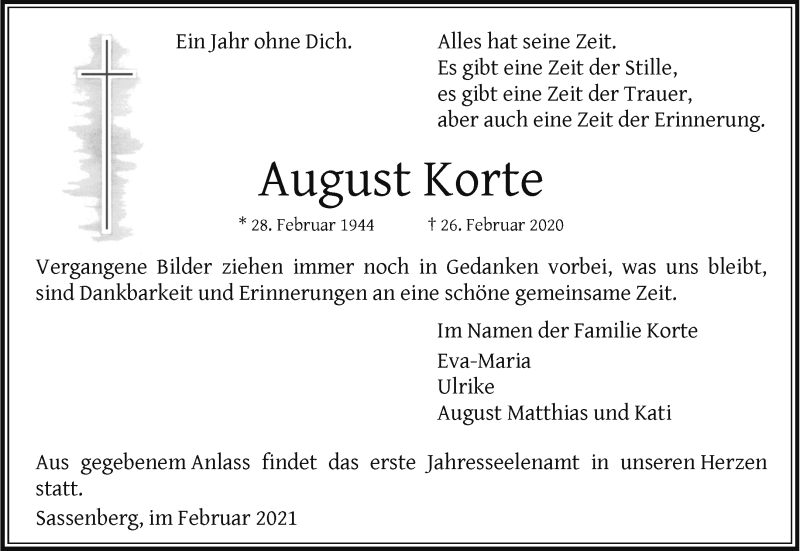 Ein Jahr ohne Dich.

Alles hat seine Zeit.
Es gibt eine Zeit der Stille,
es gibt eine Zeit der Trauer,
aber auch eine Zeit der Erinnerung.

August Korte

* 28. Februar 1944 † 26. Februar 2020

Vergangene Bilder ziehen immer noch in Gedanken vorbei, was uns bleibt, sind Dankbarkeit und Erinnerungen an eine schöne gemeinsame Zeit.

Im Namen der Familie Korte

Eva-Maria
Ulrike
August Matthias und Kati

Aus gegebenem Anlass findet das erste Jahresseelenamt in unseren Herzen statt.

Sassenberg, im Februar 2021